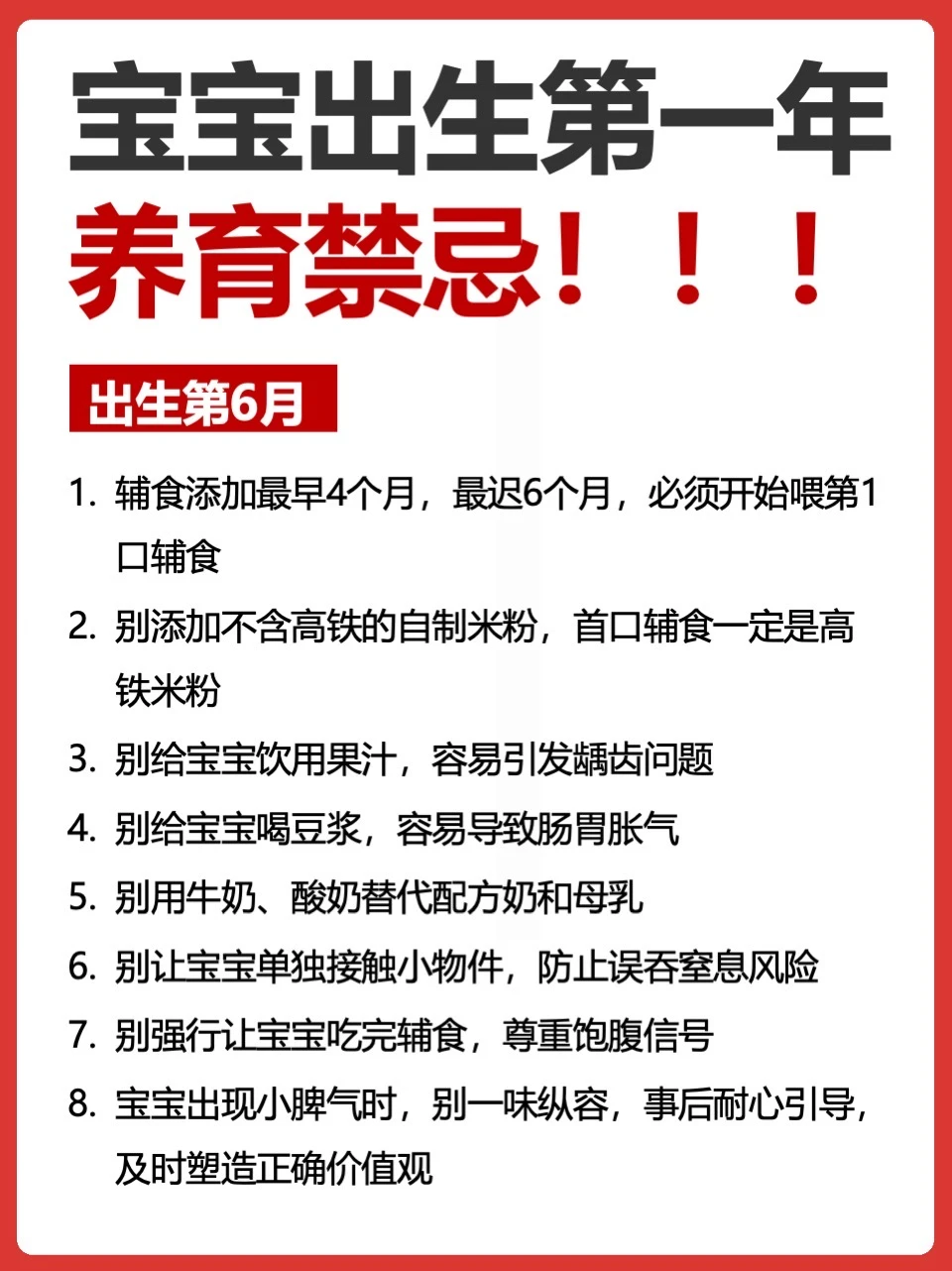 宝宝出生第一年

养育禁忌！！！

出生第6月

1.辅食添加最早4个月，最迟6个月，必须开始喂第1口辅食

2.别添加不含高铁的自制米粉，首口辅食一定是高铁米粉

3.别给宝宝饮用果汁，容易引发龋齿问题

4.别给宝宝喝豆浆，容易导致肠胃胀气

5.别用牛奶、酸奶替代配方奶和母乳

6.别让宝宝单独接触小物件，防止误吞窒息风险

7.别强行让宝宝吃完辅食，尊重饱腹信号

8.宝宝出现小脾气时，别一味纵容，事后耐心引导，及时塑造正确价值观